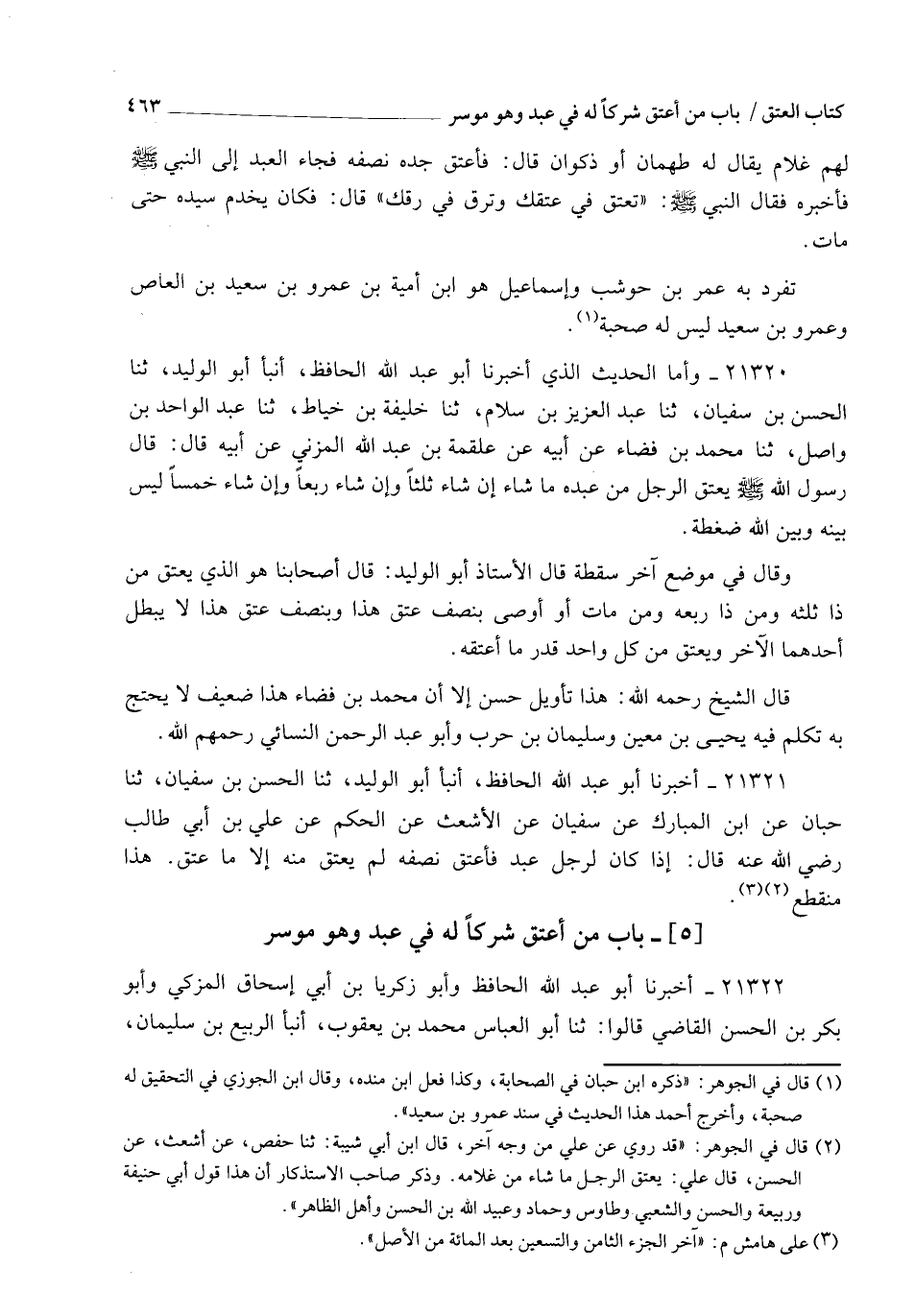 كتاب العتق / باب من أعتق شركاً له في عبد وهو موسر ٤٦٣

لهم غلام يقال له طهمان أو ذكوان قال: فأعتق جده نصفه فجاء العبد إلى النبي ﷺ فأخبره فقال النبي ﷺ: «تعتق في عتقك وترق في رقك» قال: فكان يخدم سيده حتى مات.

تفرد به عمر بن حوشب وإسماعيل هو ابن أمية بن عمرو بن سعيد بن العاص وعمرو بن سعيد ليس له صحبة(١).

٢١٣٢٠ ـ وأما الحديث الذي أخبرنا أبو عبد الله الحافظ، أنبأ أبو الوليد، ثنا الحسن بن سفيان، ثنا عبد العزيز بن سلام، ثنا خليفة بن خياط، ثنا عبد الواحد بن واصل، ثنا محمد بن فضاء عن أبيه عن علقمة بن عبد الله المزني عن أبيه قال: قال رسول الله ﷺ يعتق الرجل من عبده ما شاء إن شاء ثلثاً وإن شاء ربعاً وإن شاء خمساً ليس بينه وبين الله ضغطة.

وقال في موضع آخر سقطة قال الأستاذ أبو الوليد: قال أصحابنا هو الذي يعتق من ذا ثلثه ومن ذا ربعه ومن مات أو أوصى بنصف عتق هذا وبنصف عتق هذا لا يبطل أحدهما الآخر ويعتق من كل واحد قدر ما أعتقه.

قال الشيخ رحمه الله: هذا تأويل حسن إلا أن محمد بن فضاء هذا ضعيف لا يحتج به تكلم فيه يحيى بن معين وسليمان بن حرب وأبو عبد الرحمن النسائي رحمهم الله.

٢١٣٢١ ـ أخبرنا أبو عبد الله الحافظ، أنبأ أبو الوليد، ثنا الحسن بن سفيان، ثنا حبان عن ابن المبارك عن سفيان عن الأشعث عن الحكم عن علي بن أبي طالب رضي الله عنه قال: إذا كان لرجل عبد فأعتق نصفه لم يعتق منه إلا ما عتق. هذا منقطع(٢)(٣).

[٥] ـ باب من أعتق شركاً له في عبد وهو موسر

٢١٣٢٢ ـ أخبرنا أبو عبد الله الحافظ وأبو زكريا بن أبي إسحاق المزكي وأبو بكر بن الحسن القاضي قالوا: ثنا أبو العباس محمد بن يعقوب، أنبأ الربيع بن سليمان،

(١) قال في الجوهر: «ذكره ابن حبان في الصحابة، وكذا فعل ابن منده، وقال ابن الجوزي في التحقيق له صحبة، وأخرج أحمد هذا الحديث في سند عمرو بن سعيد».

(٢) قال في الجوهر: «قد روي عن علي من وجه آخر، قال ابن أبي شيبة: ثنا حفص، عن أشعث، عن الحسن، قال علي: يعتق الرجل ما شاء من غلامه. وذكر صاحب الاستذكار أن هذا قول أبي حنيفة وربيعة والحسن والشعبي وطاوس وحماد وعبيد الله بن الحسن وأهل الظاهر».

(٣) على هامش م: «آخر الجزء الثامن والتسعين بعد المائة من الأصل».